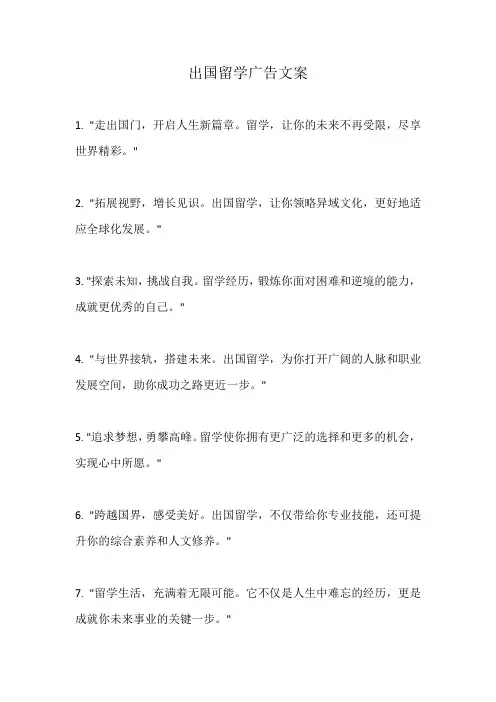 出国留学广告文案

1. "走出国门，开启人生新篇章。留学，让你的未来不再受限，尽享世界精彩。"

2. "拓展视野，增长见识。出国留学，让你领略异域文化，更好地适应全球化发展。"

3. "探索未知，挑战自我。留学经历，锻炼你面对困难和逆境的能力，成就更优秀的自己。"

4. "与世界接轨，搭建未来。出国留学，为你打开广阔的人脉和职业发展空间，助你成功之路更近一步。"

5. "追求梦想，勇攀高峰。留学使你拥有更广泛的选择和更多的机会，实现心中所愿。"

6. "跨越国界，感受美好。出国留学，不仅带给你专业技能，还可提升你的综合素养和人文修养。"

7. "留学生活，充满着无限可能。它不仅是人生中难忘的经历，更是成就你未来事业的关键一步。"